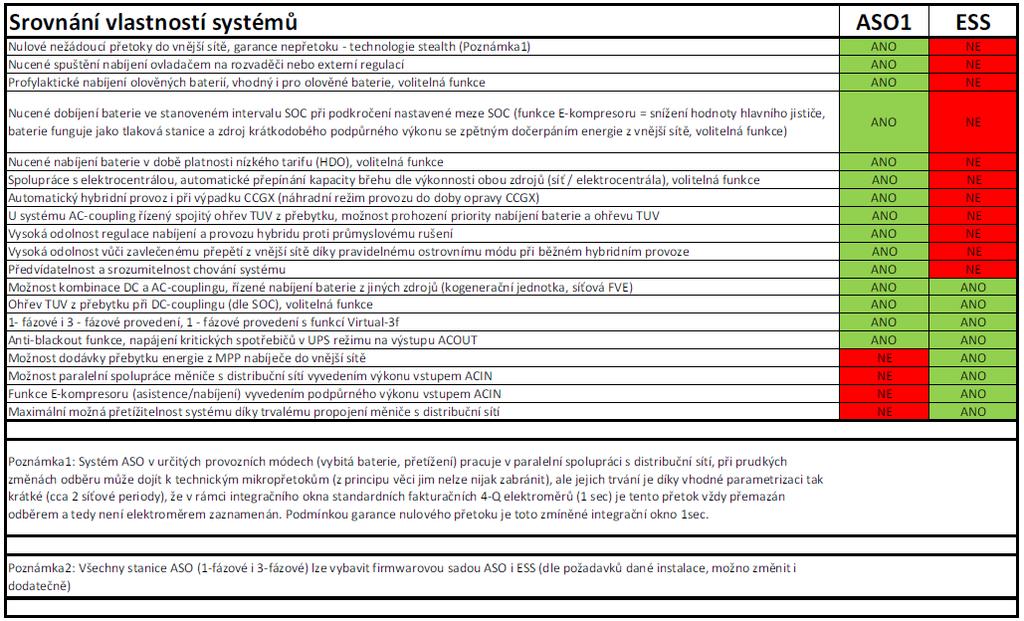 | Srovnání vlastností systémů | ASO1 | ESS |
|---|---|---|
| Nulové nežádoucí přetoky do vnější sítě, garance nepřetoku - technologie stealth (Poznámka1) | ANO | NE |
| Nucené spuštění nabíjení ovladačem na rozvaděči nebo externí regulací | ANO | NE |
| Profylaktické nabíjení olověných baterií, vhodný i pro olověné baterie, volitelná funkce | ANO | NE |
| Nucené dobíjení baterie ve stanoveném intervalu SOC při podkročení nastavené meze SOC (funkce E-kompresoru = snížení hodnoty hlavního jističe, baterie funguje jako tlaková stanice a zdroj krátkodobého podpůrného výkonu se zpětným dočerpáním energie z vnější sítě, volitelná funkce) | ANO | NE |
| Nucené nabíjení baterie v době platnosti nízkého tarifu (HDO), volitelná funkce | ANO | NE |
| Spolupráce s elektrocentrálou, automatické přepínání kapacity břehu dle výkonnosti obou zdrojů (síť / elektrocentrála), volitelná funkce | ANO | NE |
| Automatický hybridní provoz i při výpadku CCGX (náhradní režim provozu do doby opravy CCGX) | ANO | NE |
| U systému AC-coupling řízený spojitý ohřev TUV z přebytku, možnost prohození priority nabíjení baterie a ohřevu TUV | ANO | NE |
| Vysoká odolnost regulace nabíjení a provozu hybridu proti průmyslovému rušení | ANO | NE |
| Vysoká odolnost vůči zavlečenému přepětí z vnější sítě díky pravidelnému ostrovnímu módu při běžném hybridním provoze | ANO | NE |
| Předvídatelnost a srozumitelnost chování systému | ANO | NE |
| Možnost kombinace DC a AC-couplingu, řízené nabíjení baterie z jiných zdrojů (kogenerační jednotka, síťová FVE) | ANO | ANO |
| Ohřev TUV z přebytku při DC-couplingu (dle SOC), volitelná funkce | ANO | ANO |
| 1- fázové i 3 - fázové provedení, 1 - fázové provedení s funkcí Virtual-3f | ANO | ANO |
| Anti-blackout funkce, napájení kritických spotřebičů v UPS režimu na výstupu ACOUT | ANO | ANO |
| Možnost dodávky přebytku energie z MPP nabíječe do vnější sítě | NE | ANO |
| Možnost paralelní spolupráce měniče s distribuční sítí vyvedením výkonu vstupem ACIN | NE | ANO |
| Funkce E-kompresoru (asistence/nabíjení) vyvedením podpůrného výkonu vstupem ACIN | NE | ANO |
| Maximální možná přetížitelnost systému díky trvalému propojení měniče s distribuční sítí | NE | ANO |

Poznámka1: Systém ASO v určitých provozních módech (vybitá baterie, přetížení) pracuje v paralelní spolupráci s distribuční sítí, při prudkých změnách odběru může dojít k technickým mikropřetokům (z principu věci jim nelze nijak zabránit), ale jejich trvání je díky vhodné parametrizaci tak krátké (cca 2 síťové periody), že v rámci integračního okna standardních fakturačních 4-Q elektroměrů (1 sec) je tento přetok vždy přemazán odběrem a tedy není elektroměrem zaznamenán. Podmínkou garance nulového přetoku je toto zmíněné integrační okno 1sec.

Poznámka2: Všechny stanice ASO (1-fázové i 3-fázové) lze vybavit firmwarovou sadou ASO i ESS (dle požadavků dané instalace, možno změnit i dodatečně)